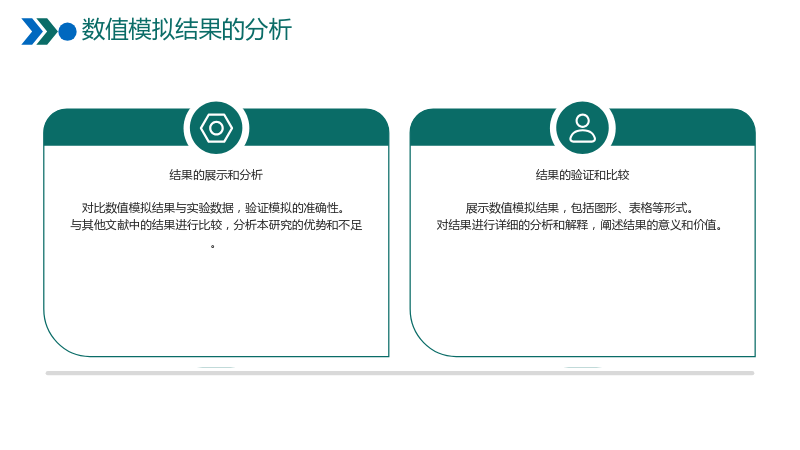 数值模拟结果的分析

结果的展示和分析

对比数值模拟结果与实验数据，验证模拟的准确性。
与其他文献中的结果进行比较，分析本研究的优势和不足。

结果的验证和比较

展示数值模拟结果，包括图形、表格等形式。
对结果进行详细的分析和解释，阐述结果的意义和价值。